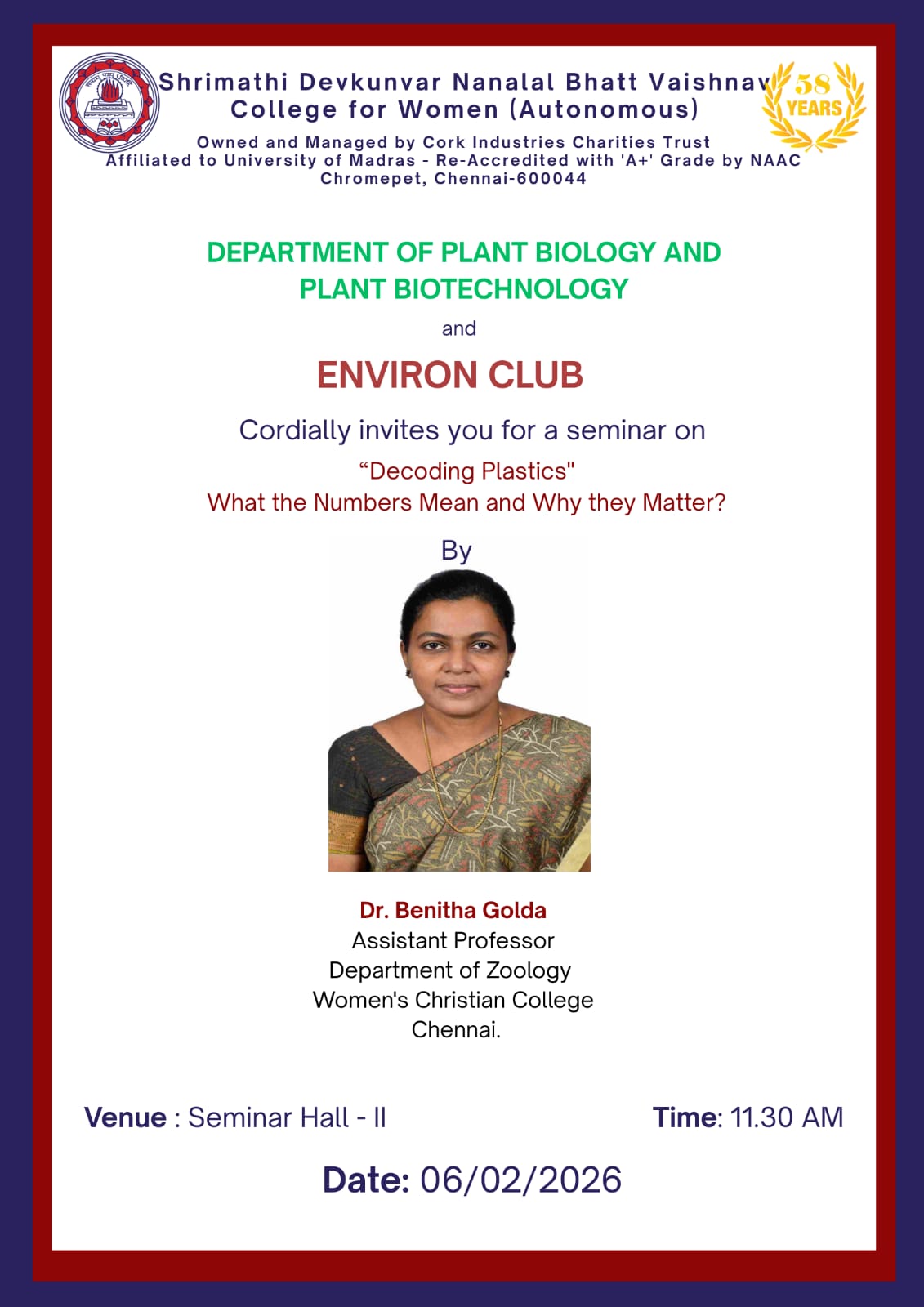 Shrimathi Devkunvar Nanalal Bhatt Vaishnav College for Women (Autonomous)

58 YEARS

Owned and Managed by Cork Industries Charities Trust
Affiliated to University of Madras - Re-Accredited with 'A+' Grade by NAAC
Chromepet, Chennai-600044

DEPARTMENT OF PLANT BIOLOGY AND PLANT BIOTECHNOLOGY

and

ENVIRON CLUB

Cordially invites you for a seminar on

“Decoding Plastics"
What the Numbers Mean and Why they Matter?

By

Dr. Benitha Golda
Assistant Professor
Department of Zoology
Women's Christian College
Chennai.

Venue : Seminar Hall - II

Time: 11.30 AM

Date: 06/02/2026